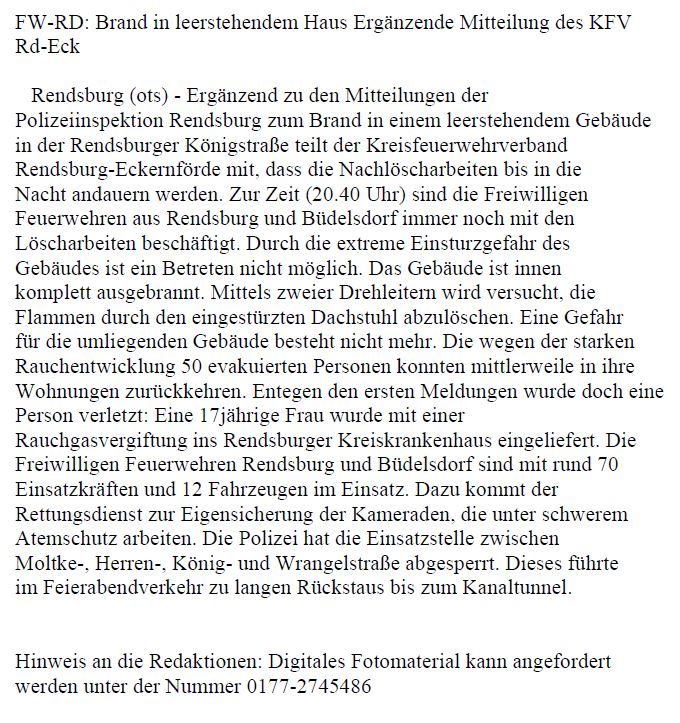 FW-RD: Brand in leerstehendem Haus Ergänzende Mitteilung des KFV Rd-Eck

Rendsburg (ots) - Ergänzend zu den Mitteilungen der Polizeiinspektion Rendsburg zum Brand in einem leerstehendem Gebäude in der Rendsburger Königstraße teilt der Kreisfeuerwehrverband Rendsburg-Eckernförde mit, dass die Nachlöscharbeiten bis in die Nacht andauern werden. Zur Zeit (20.40 Uhr) sind die Freiwilligen Feuerwehren aus Rendsburg und Büdelsdorf immer noch mit den Löscharbeiten beschäftigt. Durch die extreme Einsturzgefahr des Gebäudes ist ein Betreten nicht möglich. Das Gebäude ist innen komplett ausgebrannt. Mittels zweier Drehleitern wird versucht, die Flammen durch den eingestürzten Dachstuhl abzulöschen. Eine Gefahr für die umliegenden Gebäude besteht nicht mehr. Die wegen der starken Rauchentwicklung 50 evakuierten Personen konnten mittlerweile in ihre Wohnungen zurückkehren. Entegen den ersten Meldungen wurde doch eine Person verletzt: Eine 17jährige Frau wurde mit einer Rauchgasvergiftung ins Rendsburger Kreiskrankenhaus eingeliefert. Die Freiwilligen Feuerwehren Rendsburg und Büdelsdorf sind mit rund 70 Einsatzkräften und 12 Fahrzeugen im Einsatz. Dazu kommt der Rettungsdienst zur Eigensicherung der Kameraden, die unter schwerem Atemschutz arbeiten. Die Polizei hat die Einsatzstelle zwischen Moltke-, Herren-, König- und Wrangelstraße abgesperrt. Dieses führte im Feierabendverkehr zu langen Rückstaus bis zum Kanaltunnel.

Hinweis an die Redaktionen: Digitales Fotomaterial kann angefordert werden unter der Nummer 0177-2745486